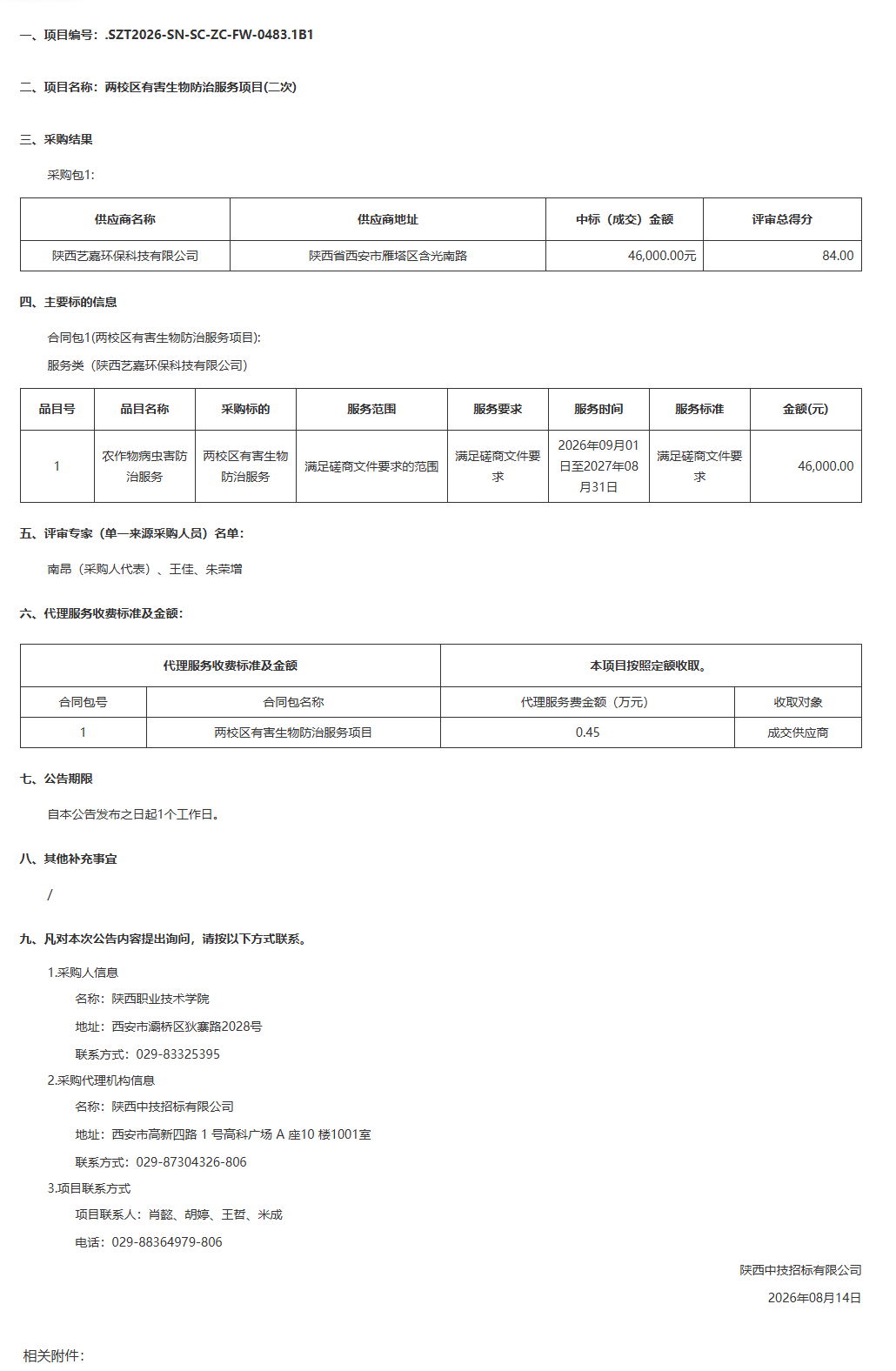 一、项目编号：.SZT2026-SN-SC-ZC-FW-0483.1B1

二、项目名称：两校区有害生物防治服务项目(二次)

三、采购结果

采购包1:

| 供应商名称 | 供应商地址 | 中标（成交）金额 | 评审总得分 |
|---|---|---|---|
| 陕西艺嘉环保科技有限公司 | 陕西省西安市雁塔区含光南路 | 46,000.00元 | 84.00 |

四、主要标的信息

合同包1(两校区有害生物防治服务项目):

服务类（陕西艺嘉环保科技有限公司）

| 品目号 | 品目名称 | 采购标的 | 服务范围 | 服务要求 | 服务时间 | 服务标准 | 金额(元) |
|---|---|---|---|---|---|---|---|
| 1 | 农作物病虫害防治服务 | 两校区有害生物防治服务 | 满足磋商文件要求的范围 | 满足磋商文件要求 | 2026年09月01日至2027年08月31日 | 满足磋商文件要求 | 46,000.00 |

五、评审专家（单一来源采购人员）名单：

南昂（采购人代表）、王佳、朱荣增

六、代理服务收费标准及金额：

| 代理服务收费标准及金额 | | 本项目按照定额收取。 | |
|---|---|---|---|
| 合同包号 | 合同包名称 | 代理服务费金额（万元） | 收取对象 |
| 1 | 两校区有害生物防治服务项目 | 0.45 | 成交供应商 |

七、公告期限

自本公告发布之日起1个工作日。

八、其他补充事宜

/

九、凡对本次公告内容提出询问，请按以下方式联系。

1.采购人信息

名称：陕西职业技术学院

地址：西安市灞桥区狄寨路2028号

联系方式：029-83325395

2.采购代理机构信息

名称：陕西中技招标有限公司

地址：西安市高新四路 1 号高科广场 A 座10 楼1001室

联系方式：029-87304326-806

3.项目联系方式

项目联系人：肖懿、胡婷、王哲、米成

电话：029-88364979-806

陕西中技招标有限公司

2026年08月14日

相关附件：